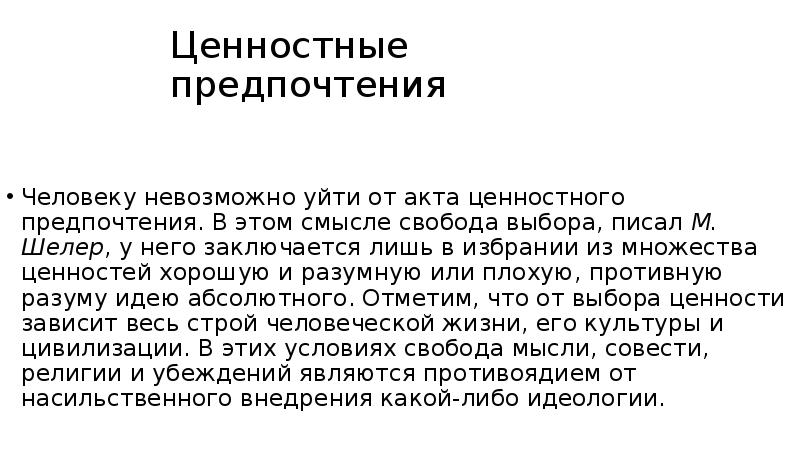 Ценностные предпочтения

• Человеку невозможно уйти от акта ценностного предпочтения. В этом смысле свобода выбора, писал М. Шелер, у него заключается лишь в избрании из множества ценностей хорошую и разумную или плохую, противную разуму идею абсолютного. Отметим, что от выбора ценности зависит весь строй человеческой жизни, его культуры и цивилизации. В этих условиях свобода мысли, совести, религии и убеждений являются противоядием от насильственного внедрения какой-либо идеологии.